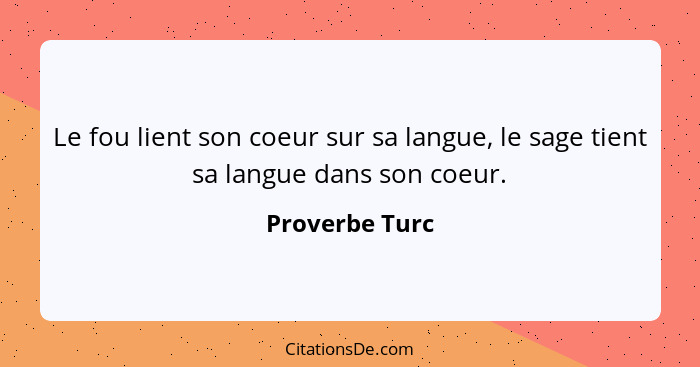 Le fou lient son coeur sur sa langue, le sage tient sa langue dans son coeur.

Proverbe Turc

CitationsDe.com